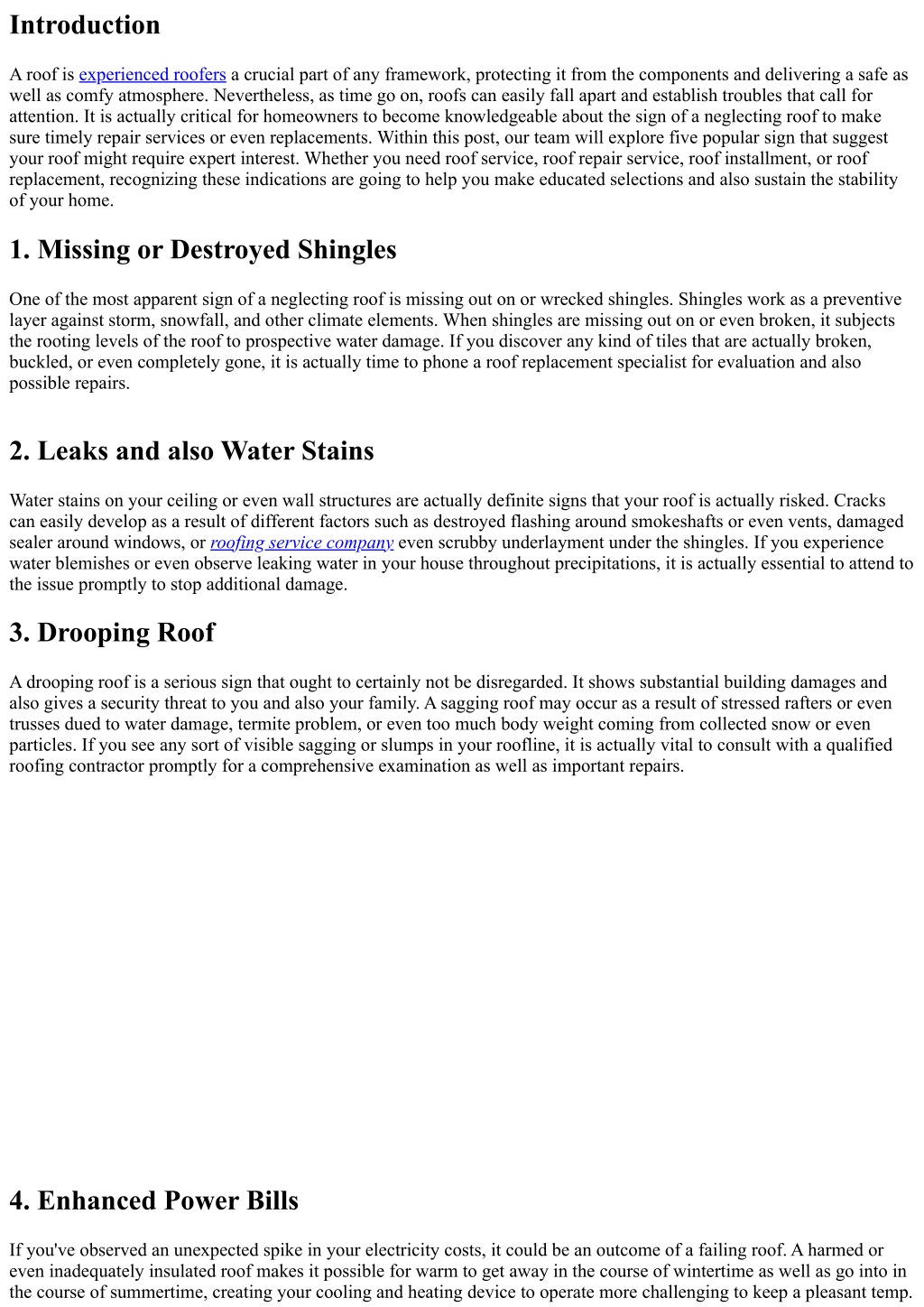 Introduction

A roof is experienced roofers a crucial part of any framework, protecting it from the components and delivering a safe as well as comfy atmosphere. Nevertheless, as time go on, roofs can easily fall apart and establish troubles that call for attention. It is actually critical for homeowners to become knowledgeable about the sign of a neglecting roof to make sure timely repair services or even replacements. Within this post, our team will explore five popular sign that suggest your roof might require expert interest. Whether you need roof service, roof repair service, roof installment, or roof replacement, recognizing these indications are going to help you make educated selections and also sustain the stability of your home.

1. Missing or Destroyed Shingles

One of the most apparent sign of a neglecting roof is missing out on or wrecked shingles. Shingles work as a preventive layer against storm, snowfall, and other climate elements. When shingles are missing out on or even broken, it subjects the rooting levels of the roof to prospective water damage. If you discover any kind of tiles that are actually broken, buckled, or even completely gone, it is actually time to phone a roof replacement specialist for evaluation and also possible repairs.

2. Leaks and also Water Stains

Water stains on your ceiling or even wall structures are actually definite signs that your roof is actually risked. Cracks can easily develop as a result of different factors such as destroyed flashing around smokeshafts or even vents, damaged sealer around windows, or roofing service company even scrubby underlayment under the shingles. If you experience water blemishes or even observe leaking water in your house throughout precipitations, it is actually essential to attend to the issue promptly to stop additional damage.

3. Drooping Roof

A drooping roof is a serious sign that ought to certainly not be disregarded. It shows substantial building damages and also gives a security threat to you and also your family. A sagging roof may occur as a result of stressed rafters or even trusses dued to water damage, termite problem, or even too much body weight coming from collected snow or even particles. If you see any sort of visible sagging or slumps in your roofline, it is actually vital to consult with a qualified roofing contractor promptly for a comprehensive examination as well as important repairs.

4. Enhanced Power Bills

If you've observed an unexpected spike in your electricity costs, it could be an outcome of a failing roof. A harmed or even inadequately insulated roof makes it possible for warm to get away in the course of wintertime as well as go into in the course of summertime, creating your cooling and heating device to operate more challenging to keep a pleasant temp.